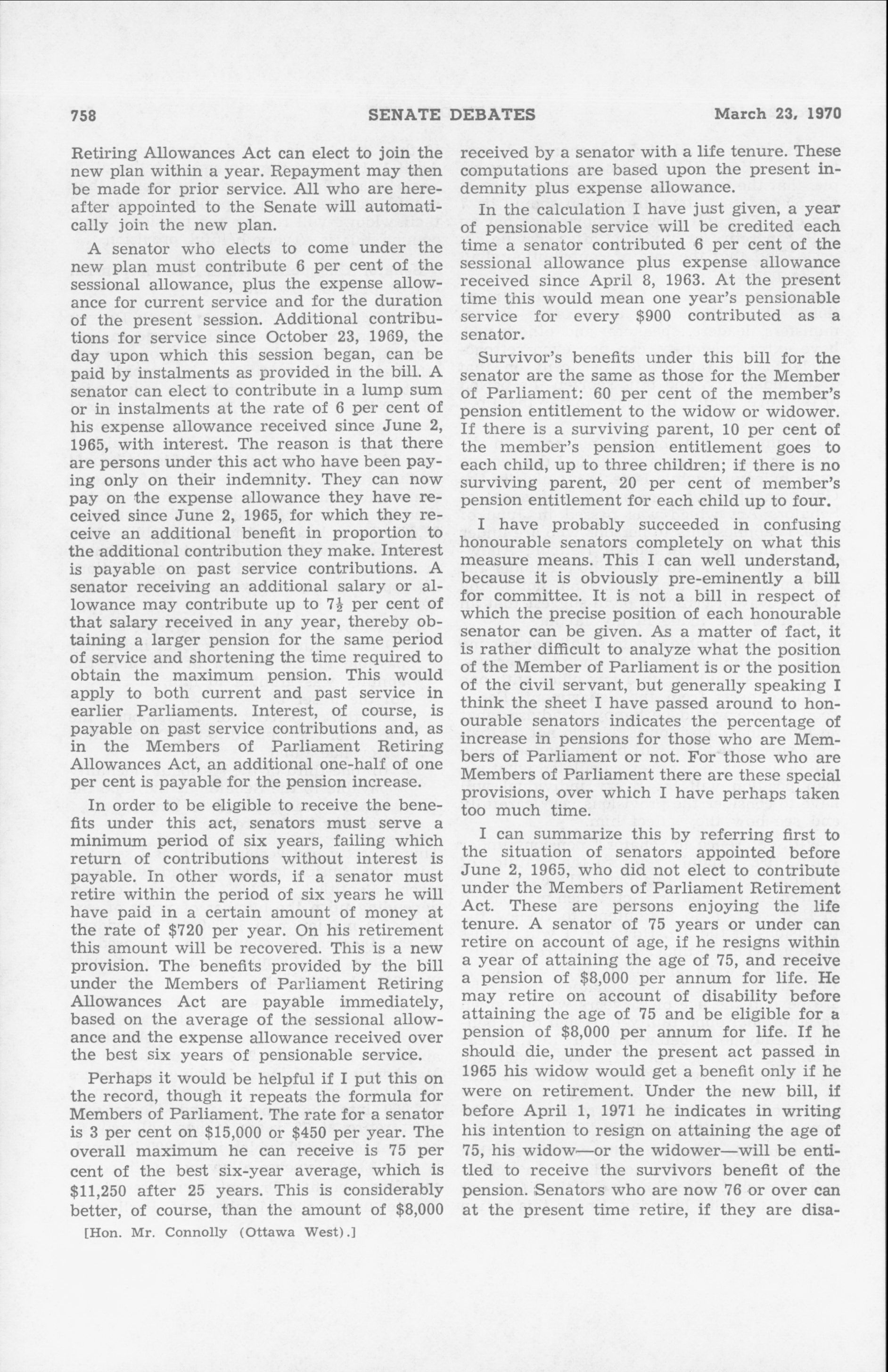 758 SENATE DEBATES March 23, 1970

Retiring Allowances Act can elect to join the new plan within a year. Repayment may then be made for prior service. All who are hereafter appointed to the Senate will automatically join the new plan.

A senator who elects to come under the new plan must contribute 6 per cent of the sessional allowance, plus the expense allowance for current service and for the duration of the present session. Additional contributions for service since October 23, 1969, the day upon which this session began, can be paid by instalments as provided in the bill. A senator can elect to contribute in a lump sum or in instalments at the rate of 6 per cent of his expense allowance received since June 2, 1965, with interest. The reason is that there are persons under this act who have been paying only on their indemnity. They can now pay on the expense allowance they have received since June 2, 1965, for which they receive an additional benefit in proportion to the additional contribution they make. Interest is payable on past service contributions. A senator receiving an additional salary or allowance may contribute up to $7\frac{1}{2}$ per cent of that salary received in any year, thereby obtaining a larger pension for the same period of service and shortening the time required to obtain the maximum pension. This would apply to both current and past service in earlier Parliaments. Interest, of course, is payable on past service contributions and, as in the Members of Parliament Retiring Allowances Act, an additional one-half of one per cent is payable for the pension increase.

In order to be eligible to receive the benefits under this act, senators must serve a minimum period of six years, failing which return of contributions without interest is payable. In other words, if a senator must retire within the period of six years he will have paid in a certain amount of money at the rate of $720 per year. On his retirement this amount will be recovered. This is a new provision. The benefits provided by the bill under the Members of Parliament Retiring Allowances Act are payable immediately, based on the average of the sessional allowance and the expense allowance received over the best six years of pensionable service.

Perhaps it would be helpful if I put this on the record, though it repeats the formula for Members of Parliament. The rate for a senator is 3 per cent on $15,000 or $450 per year. The overall maximum he can receive is 75 per cent of the best six-year average, which is $11,250 after 25 years. This is considerably better, of course, than the amount of $8,000

[Hon. Mr. Connolly (Ottawa West).]

received by a senator with a life tenure. These computations are based upon the present indemnity plus expense allowance.

In the calculation I have just given, a year of pensionable service will be credited each time a senator contributed 6 per cent of the sessional allowance plus expense allowance received since April 8, 1963. At the present time this would mean one year's pensionable service for every $900 contributed as a senator.

Survivor's benefits under this bill for the senator are the same as those for the Member of Parliament: 60 per cent of the member's pension entitlement to the widow or widower. If there is a surviving parent, 10 per cent of the member's pension entitlement goes to each child, up to three children; if there is no surviving parent, 20 per cent of member's pension entitlement for each child up to four.

I have probably succeeded in confusing honourable senators completely on what this measure means. This I can well understand, because it is obviously pre-eminently a bill for committee. It is not a bill in respect of which the precise position of each honourable senator can be given. As a matter of fact, it is rather difficult to analyze what the position of the Member of Parliament is or the position of the civil servant, but generally speaking I think the sheet I have passed around to honourable senators indicates the percentage of increase in pensions for those who are Members of Parliament or not. For those who are Members of Parliament there are these special provisions, over which I have perhaps taken too much time.

I can summarize this by referring first to the situation of senators appointed before June 2, 1965, who did not elect to contribute under the Members of Parliament Retirement Act. These are persons enjoying the life tenure. A senator of 75 years or under can retire on account of age, if he resigns within a year of attaining the age of 75, and receive a pension of $8,000 per annum for life. He may retire on account of disability before attaining the age of 75 and be eligible for a pension of $8,000 per annum for life. If he should die, under the present act passed in 1965 his widow would get a benefit only if he were on retirement. Under the new bill, if before April 1, 1971 he indicates in writing his intention to resign on attaining the age of 75, his widow—or the widower—will be entitled to receive the survivors benefit of the pension. Senators who are now 76 or over can at the present time retire, if they are disa-